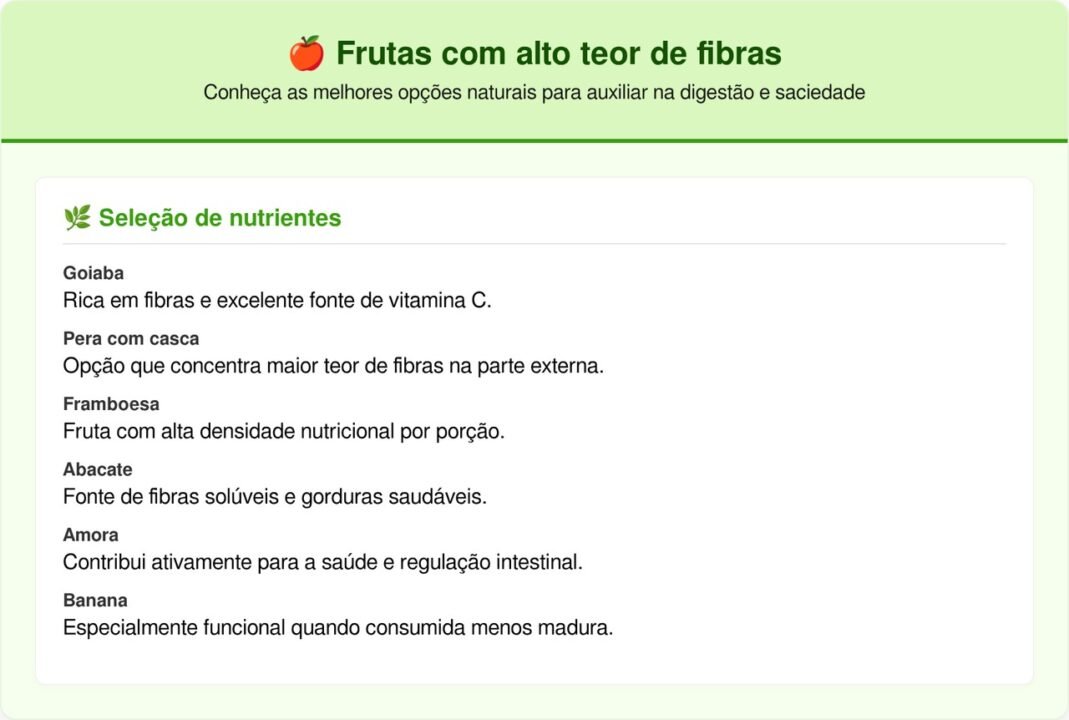 🍎 Frutas com alto teor de fibras

Conheça as melhores opções naturais para auxiliar na digestão e saciedade

🌿 Seleção de nutrientes

Goiaba
Rica em fibras e excelente fonte de vitamina C.

Pera com casca
Opção que concentra maior teor de fibras na parte externa.

Framboesa
Fruta com alta densidade nutricional por porção.

Abacate
Fonte de fibras solúveis e gorduras saudáveis.

Amora
Contribui ativamente para a saúde e regulação intestinal.

Banana
Especialmente funcional quando consumida menos madura.